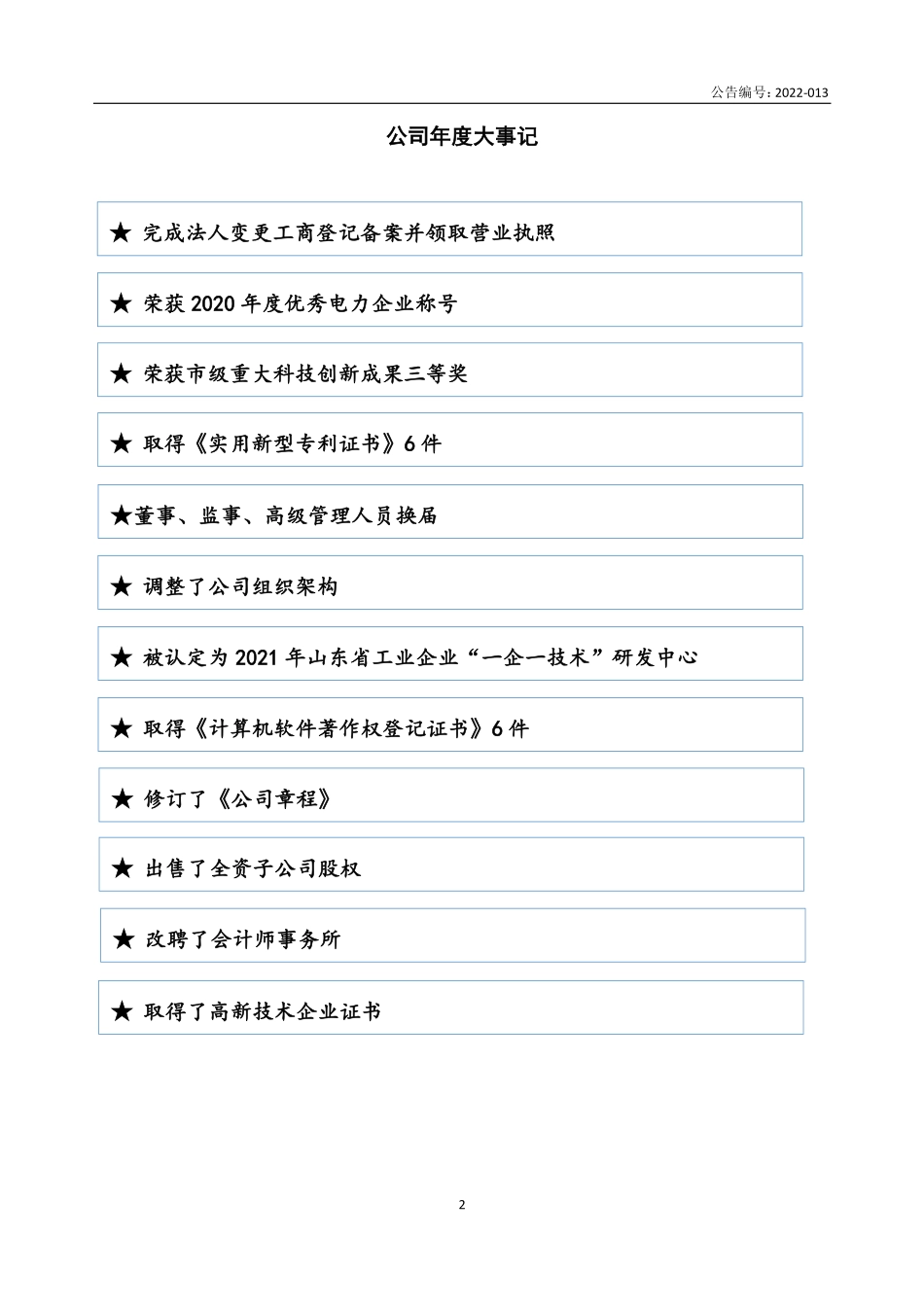 公告编号：2022-013

公司年度大事记

★ 完成法人变更工商登记备案并领取营业执照

★ 荣获 2020 年度优秀电力企业称号

★ 荣获市级重大科技创新成果三等奖

★ 取得《实用新型专利证书》6 件

★董事、监事、高级管理人员换届

★ 调整了公司组织架构

★ 被认定为 2021 年山东省工业企业“一企一技术”研发中心

★ 取得《计算机软件著作权登记证书》6 件

★ 修订了《公司章程》

★ 出售了全资子公司股权

★ 改聘了会计师事务所

★ 取得了高新技术企业证书

2